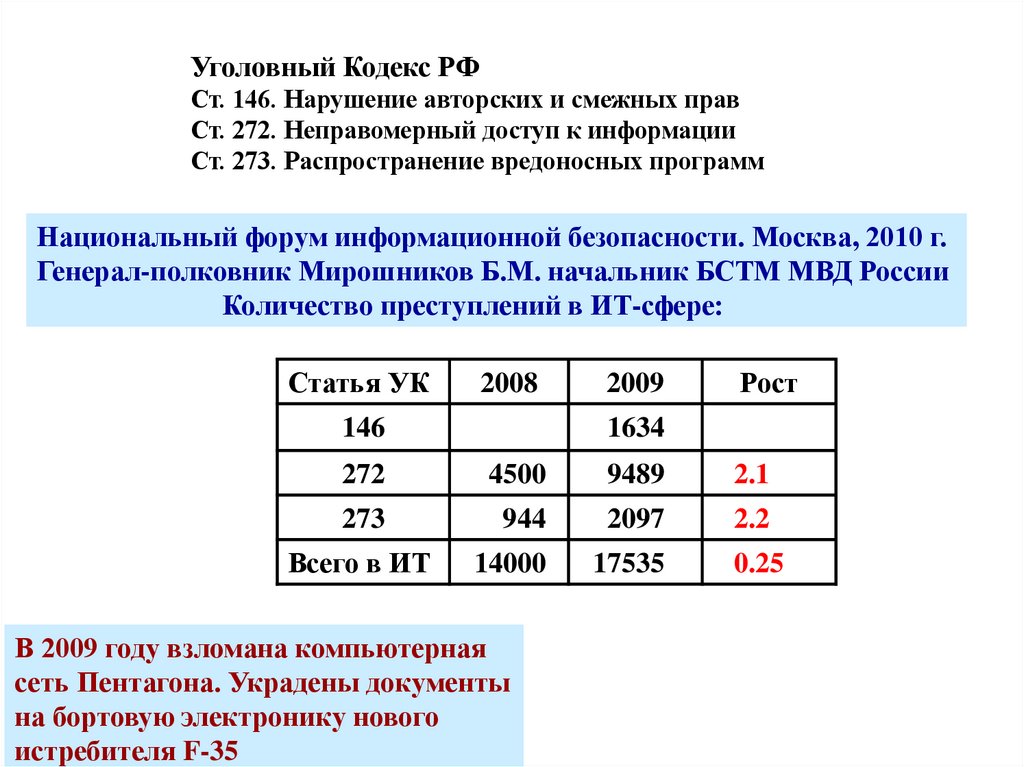 Уголовный Кодекс РФ
Ст. 146. Нарушение авторских и смежных прав
Ст. 272. Неправомерный доступ к информации
Ст. 273. Распространение вредоносных программ

Национальный форум информационной безопасности. Москва, 2010 г.
Генерал-полковник Мирошников Б.М. начальник БСТМ МВД России
Количество преступлений в ИТ-сфере:

| Статья УК | 2008 | 2009 | Рост |
|---|---|---|---|
| 146 | | 1634 | |
| 272 | 4500 | 9489 | 2.1 |
| 273 | 944 | 2097 | 2.2 |
| Всего в ИТ | 14000 | 17535 | 0.25 |

В 2009 году взломана компьютерная сеть Пентагона. Украдены документы на бортовую электронику нового истребителя F-35